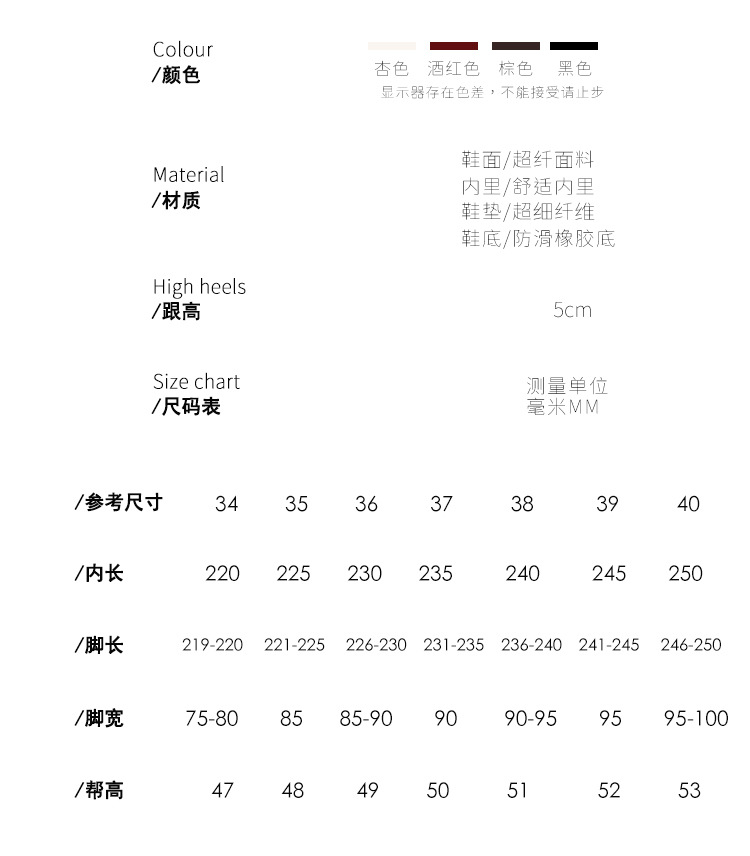 Colour
/颜色

杏色 酒红色 棕色 黑色
显示器存在色差，不能接受请止步

Material
/材质

鞋面/超纤面料
内里/舒适内里
鞋垫/超细纤维
鞋底/防滑橡胶底

High heels
/跟高

5cm

Size chart
/尺码表

测量单位
毫米MM

| /参考尺寸 | 34 | 35 | 36 | 37 | 38 | 39 | 40 |
|---|---|---|---|---|---|---|---|
| /内长 | 220 | 225 | 230 | 235 | 240 | 245 | 250 |
| /脚长 | 219-220 | 221-225 | 226-230 | 231-235 | 236-240 | 241-245 | 246-250 |
| /脚宽 | 75-80 | 85 | 85-90 | 90 | 90-95 | 95 | 95-100 |
| /帮高 | 47 | 48 | 49 | 50 | 51 | 52 | 53 |